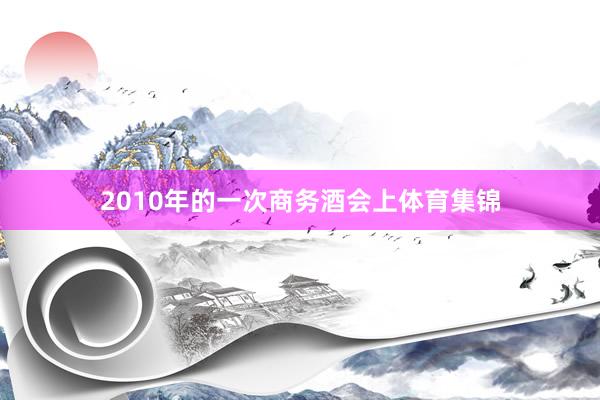 2010年的一次商务酒会上体育集锦